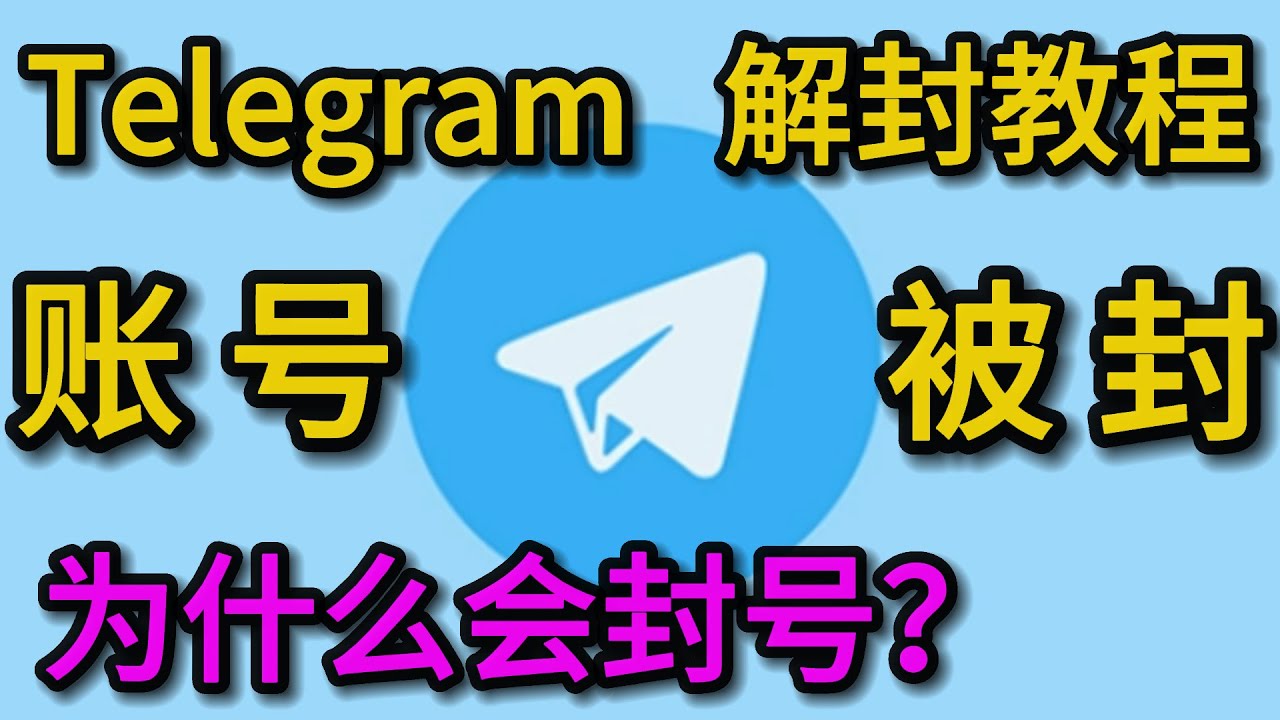 Telegram 解封教程

账号 被封

为什么会封号?